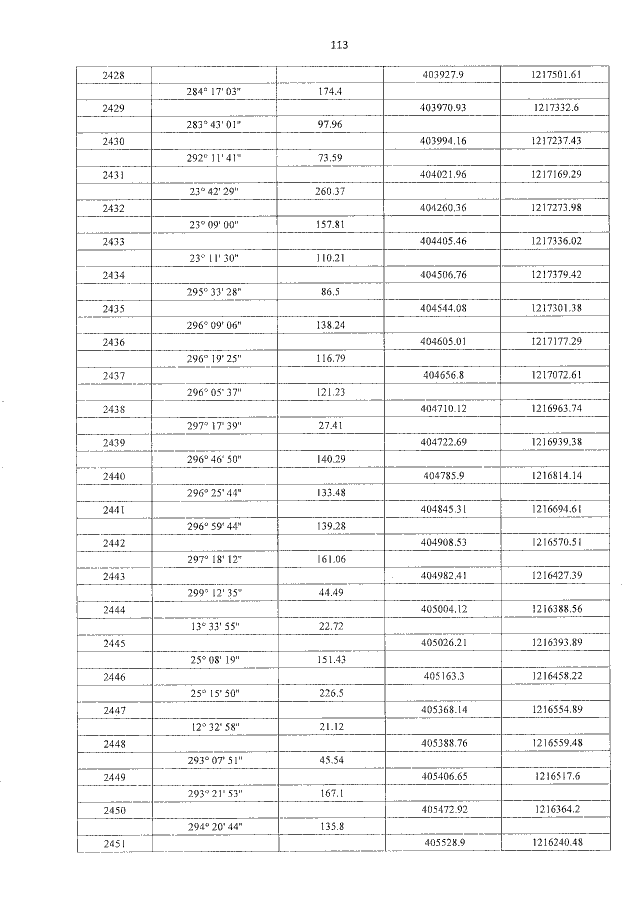 113

| 2428 | | | 403927.9 | 1217501.61 |
|---|---|---|---|---|
| | 284° 17' 03" | 174.4 | | |
| 2429 | | | 403970.93 | 1217332.6 |
| | 283° 43' 01" | 97.96 | | |
| 2430 | | | 403994.16 | 1217237.43 |
| | 292° 11' 41" | 73.59 | | |
| 2431 | | | 404021.96 | 1217169.29 |
| | 23° 42' 29" | 260.37 | | |
| 2432 | | | 404260.36 | 1217273.98 |
| | 23° 09' 00" | 157.81 | | |
| 2433 | | | 404405.46 | 1217336.02 |
| | 23° 11' 30" | 110.21 | | |
| 2434 | | | 404506.76 | 1217379.42 |
| | 295° 33' 28" | 86.5 | | |
| 2435 | | | 404544.08 | 1217301.38 |
| | 296° 09' 06" | 138.24 | | |
| 2436 | | | 404605.01 | 1217177.29 |
| | 296° 19' 25" | 116.79 | | |
| 2437 | | | 404656.8 | 1217072.61 |
| | 296° 05' 37" | 121.23 | | |
| 2438 | | | 404710.12 | 1216963.74 |
| | 297° 17' 39" | 27.41 | | |
| 2439 | | | 404722.69 | 1216939.38 |
| | 296° 46' 50" | 140.29 | | |
| 2440 | | | 404785.9 | 1216814.14 |
| | 296° 25' 44" | 133.48 | | |
| 2441 | | | 404845.31 | 1216694.61 |
| | 296° 59' 44" | 139.28 | | |
| 2442 | | | 404908.53 | 1216570.51 |
| | 297° 18' 12" | 161.06 | | |
| 2443 | | | 404982.41 | 1216427.39 |
| | 299° 12' 35" | 44.49 | | |
| 2444 | | | 405004.12 | 1216388.56 |
| | 13° 33' 55" | 22.72 | | |
| 2445 | | | 405026.21 | 1216393.89 |
| | 25° 08' 19" | 151.43 | | |
| 2446 | | | 405163.3 | 1216458.22 |
| | 25° 15' 50" | 226.5 | | |
| 2447 | | | 405368.14 | 1216554.89 |
| | 12° 32' 58" | 21.12 | | |
| 2448 | | | 405388.76 | 1216559.48 |
| | 293° 07' 51" | 45.54 | | |
| 2449 | | | 405406.65 | 1216517.6 |
| | 293° 21' 53" | 167.1 | | |
| 2450 | | | 405472.92 | 1216364.2 |
| | 294° 20' 44" | 135.8 | | |
| 2451 | | | 405528.9 | 1216240.48 |